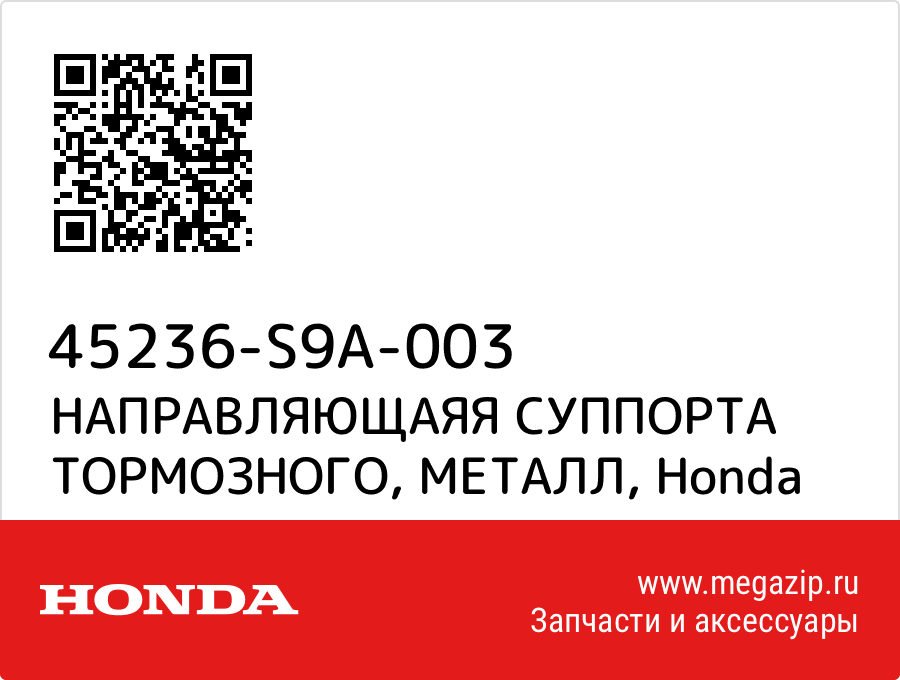 45236-S9A-003
НАПРАВЛЯЮЩАЯЯ СУППОРТА ТОРМОЗНОГО, МЕТАЛЛ, Honda

HONDA

www.megazip.ru
Запчасти и аксессуары